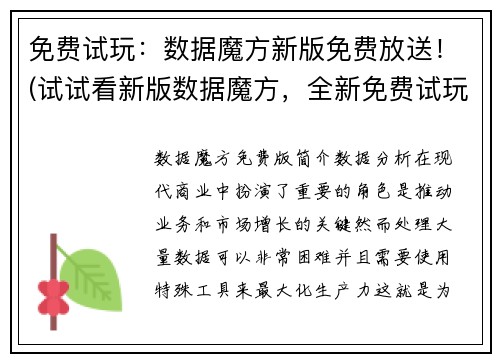 免费试玩：数据魔方新版免费放送！(试试看新版数据魔方，全新免费试玩

数据魔方免费版简介数据分析在现代商业中扮演了重要的角色是推动业务和市场增长的关键然而处理大量数据可以非常困难并且需要使用特殊工具来最大化生产力这就是为